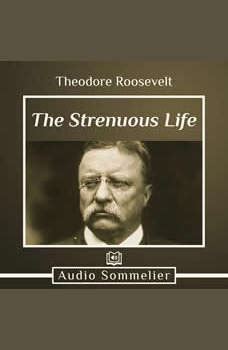 Theodore Roosevelt

The Strenuous Life

Audio Sommelier